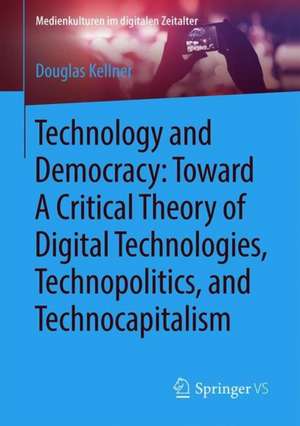 Medienkulturen im digitalen Zeitalter

Douglas Kellner

Technology and Democracy: Toward A Critical Theory of Digital Technologies, Technopolitics, and Technocapitalism

Springer VS